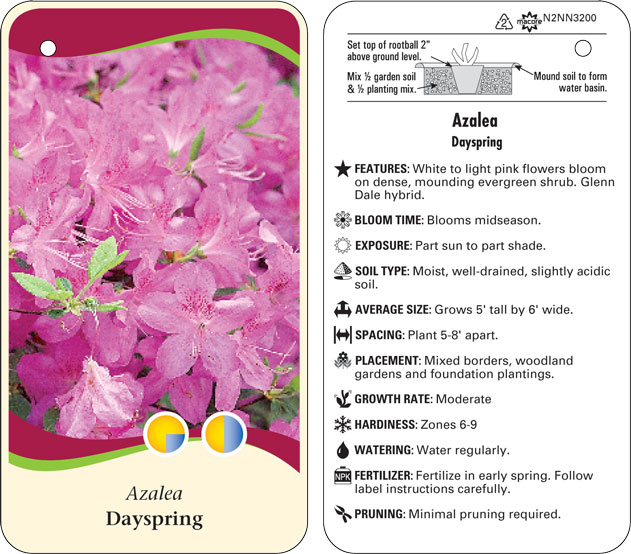 Azalea
Dayspring

2 macore N2NN3200

Set top of rootball 2" above ground level.

Mix ½ garden soil & ½ planting mix.

Mound soil to form water basin.

Azalea
Dayspring

FEATURES: White to light pink flowers bloom on dense, mounding evergreen shrub. Glenn Dale hybrid.

BLOOM TIME: Blooms midseason.

EXPOSURE: Part sun to part shade.

SOIL TYPE: Moist, well-drained, slightly acidic soil.

AVERAGE SIZE: Grows 5' tall by 6' wide.

SPACING: Plant 5-8' apart.

PLACEMENT: Mixed borders, woodland gardens and foundation plantings.

GROWTH RATE: Moderate

HARDINESS: Zones 6-9

WATERING: Water regularly.

NPK FERTILIZER: Fertilize in early spring. Follow label instructions carefully.

PRUNING: Minimal pruning required.